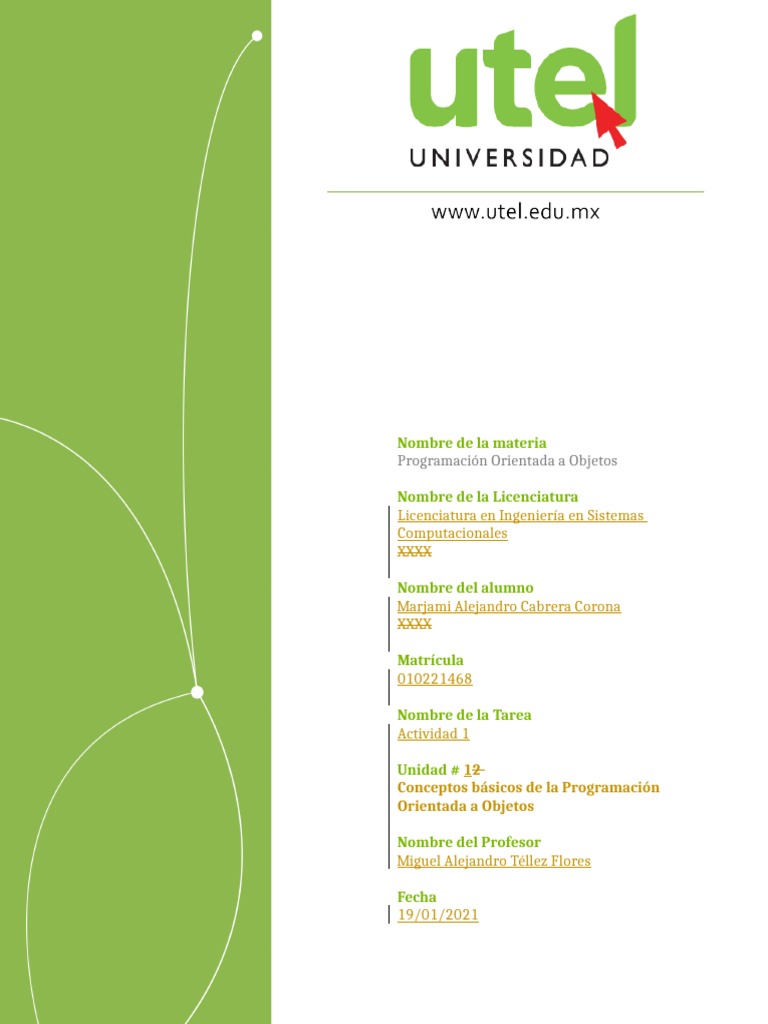 utel
UNIVERSIDAD

www.utel.edu.mx

Nombre de la materia
Programación Orientada a Objetos

Nombre de la Licenciatura
Licenciatura en Ingeniería en Sistemas Computacionales
XXXX

Nombre del alumno
Marjami Alejandro Cabrera Corona
XXXX

Matrícula
010221468

Nombre de la Tarea
Actividad 1

Unidad # 12
Conceptos básicos de la Programación Orientada a Objetos

Nombre del Profesor
Miguel Alejandro Téllez Flores

Fecha
19/01/2021